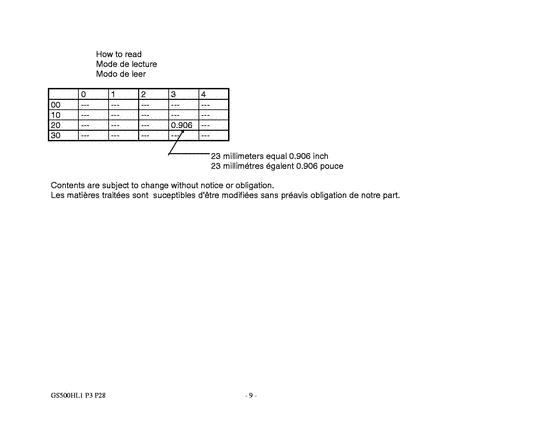 How to read
Mode de lecture
Modo de leer

| | 0 | 1 | 2 | 3 | 4 |
|---|---|---|---|---|---|
| 00 | --- | --- | --- | --- | --- |
| 10 | --- | --- | --- | --- | --- |
| 20 | --- | --- | --- | 0.906 | --- |
| 30 | --- | --- | --- | --- | --- |

23 millimeters equal 0.906 inch
23 millimétres égalent 0.906 pouce

Contents are subject to change without notice or obligation.
Les matières traitées sont suceptibles d'être modifiées sans préavis obligation de notre part.

GS500HL1 P3 P28

- 9 -